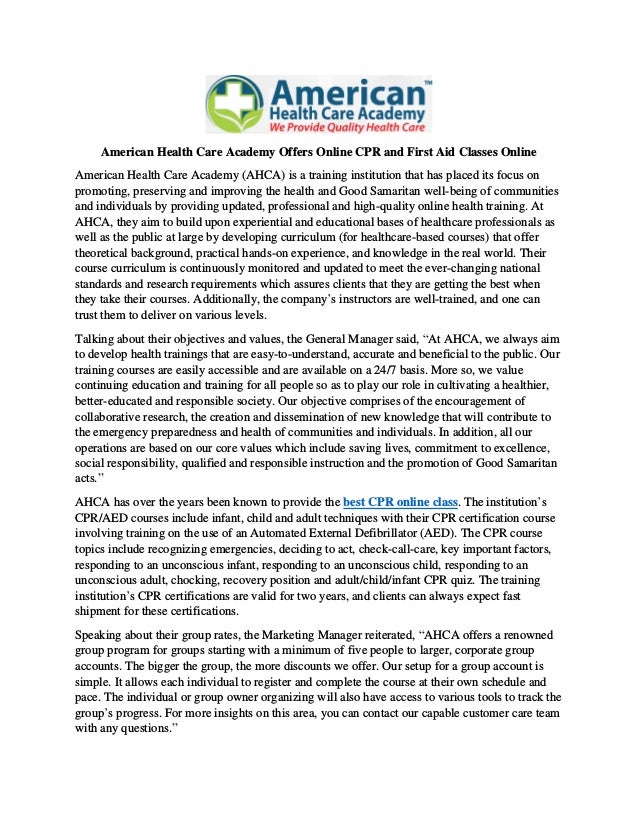 American™
Health Care Academy
We Provide Quality Health Care

American Health Care Academy Offers Online CPR and First Aid Classes Online

American Health Care Academy (AHCA) is a training institution that has placed its focus on promoting, preserving and improving the health and Good Samaritan well-being of communities and individuals by providing updated, professional and high-quality online health training. At AHCA, they aim to build upon experiential and educational bases of healthcare professionals as well as the public at large by developing curriculum (for healthcare-based courses) that offer theoretical background, practical hands-on experience, and knowledge in the real world. Their course curriculum is continuously monitored and updated to meet the ever-changing national standards and research requirements which assures clients that they are getting the best when they take their courses. Additionally, the company's instructors are well-trained, and one can trust them to deliver on various levels.

Talking about their objectives and values, the General Manager said, "At AHCA, we always aim to develop health trainings that are easy-to-understand, accurate and beneficial to the public. Our training courses are easily accessible and are available on a 24/7 basis. More so, we value continuing education and training for all people so as to play our role in cultivating a healthier, better-educated and responsible society. Our objective comprises of the encouragement of collaborative research, the creation and dissemination of new knowledge that will contribute to the emergency preparedness and health of communities and individuals. In addition, all our operations are based on our core values which include saving lives, commitment to excellence, social responsibility, qualified and responsible instruction and the promotion of Good Samaritan acts."

AHCA has over the years been known to provide the best CPR online class. The institution's CPR/AED courses include infant, child and adult techniques with their CPR certification course involving training on the use of an Automated External Defibrillator (AED). The CPR course topics include recognizing emergencies, deciding to act, check-call-care, key important factors, responding to an unconscious infant, responding to an unconscious child, responding to an unconscious adult, chocking, recovery position and adult/child/infant CPR quiz. The training institution's CPR certifications are valid for two years, and clients can always expect fast shipment for these certifications.

Speaking about their group rates, the Marketing Manager reiterated, "AHCA offers a renowned group program for groups starting with a minimum of five people to larger, corporate group accounts. The bigger the group, the more discounts we offer. Our setup for a group account is simple. It allows each individual to register and complete the course at their own schedule and pace. The individual or group owner organizing will also have access to various tools to track the group's progress. For more insights on this area, you can contact our capable customer care team with any questions."